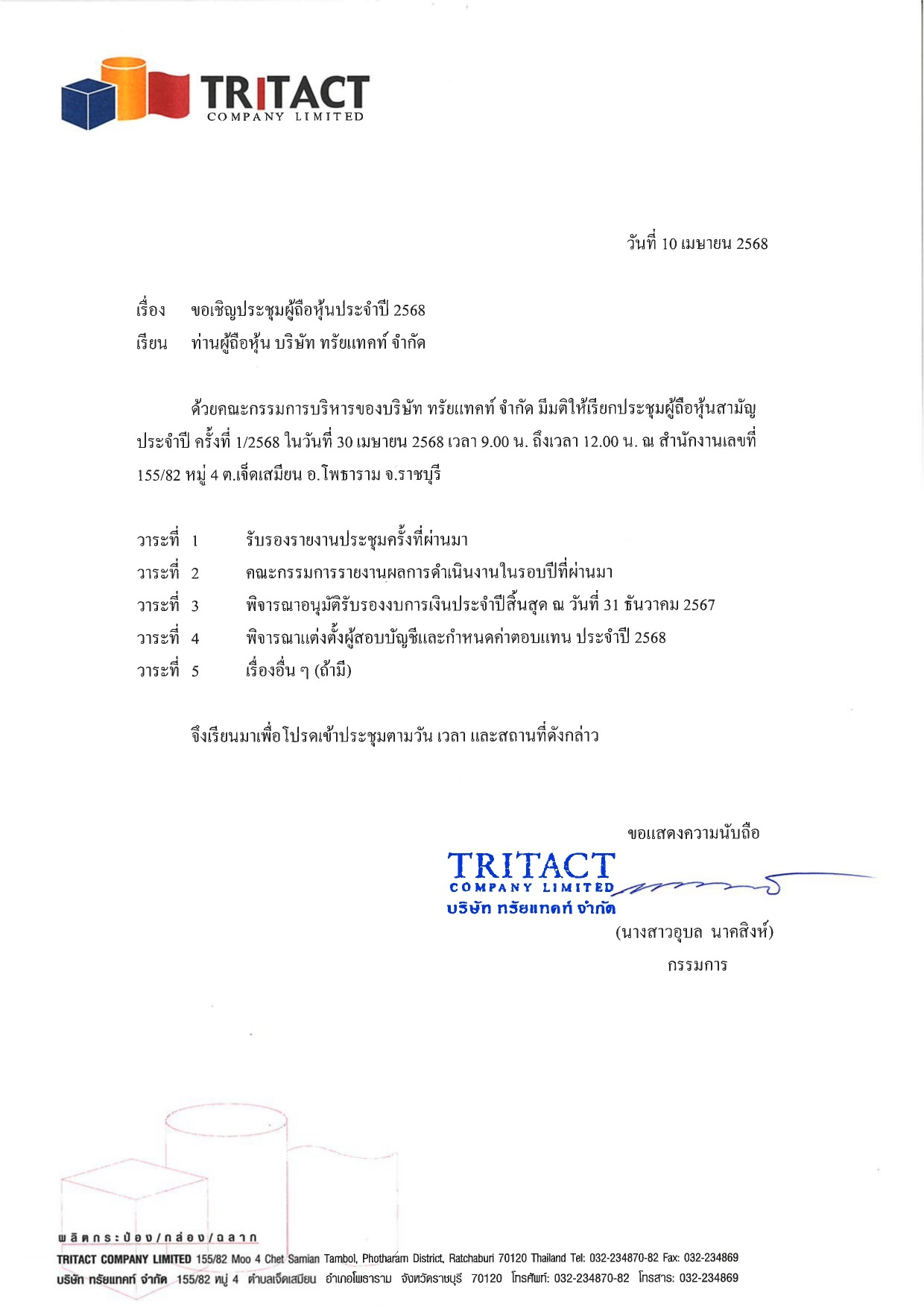 TRITACT
COMPANY LIMITED

วันที่ 10 เมษายน 2568

เรื่อง ขอเชิญประชุมผู้ถือหุ้นประจำปี 2568
เรียน ท่านผู้ถือหุ้น บริษัท ทรัยแทคท์ จำกัด

ด้วยคณะกรรมการบริหารของบริษัท ทรัยแทคท์ จำกัด มีมติให้เรียกประชุมผู้ถือหุ้นสามัญประจำปี ครั้งที่ 1/2568 ในวันที่ 30 เมษายน 2568 เวลา 9.00 น. ถึงเวลา 12.00 น. ณ สำนักงานเลขที่ 155/82 หมู่ 4 ต.เจ็ดเสมียน อ.โพธาราม จ.ราชบุรี

วาระที่ 1 รับรองรายงานประชุมครั้งที่ผ่านมา
วาระที่ 2 คณะกรรมการรายงานผลการดำเนินงานในรอบปีที่ผ่านมา
วาระที่ 3 พิจารณาอนุมัติรับรองงบการเงินประจำปีสิ้นสุด ณ วันที่ 31 ธันวาคม 2567
วาระที่ 4 พิจารณาแต่งตั้งผู้สอบบัญชีและกำหนดค่าตอบแทน ประจำปี 2568
วาระที่ 5 เรื่องอื่น ๆ (ถ้ามี)

จึงเรียนมาเพื่อโปรดเข้าประชุมตามวัน เวลา และสถานที่ดังกล่าว

ขอแสดงความนับถือ

TRITACT
COMPANY LIMITED
บริษัท ทรัยแทคท์ จำกัด

(นางสาวอุบล นาคสิงห์)
กรรมการ

ผลิตกระป๋อง/กล่อง/ฉลาก
TRITACT COMPANY LIMITED 155/82 Moo 4 Chet Samian Tambol, Photharam District, Ratchaburi 70120 Thailand Tel: 032-234870-82 Fax: 032-234869
บริษัท ทรัยแทคท์ จำกัด 155/82 หมู่ 4 ตำบลเจ็ดเสมียน อำเภอโพธาราม จังหวัดราชบุรี 70120 โทรศัพท์: 032-234870-82 โทรสาร: 032-234869